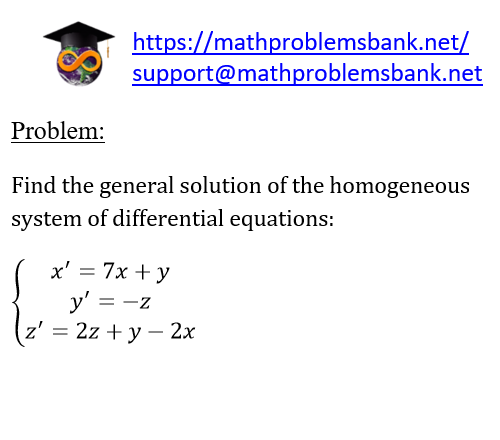 https://mathproblemsbank.net/
support@mathproblemsbank.net

Problem:

Find the general solution of the homogeneous system of differential equations:

$\begin{cases} x' = 7x + y \\ y' = -z \\ z' = 2z + y - 2x \end{cases}$